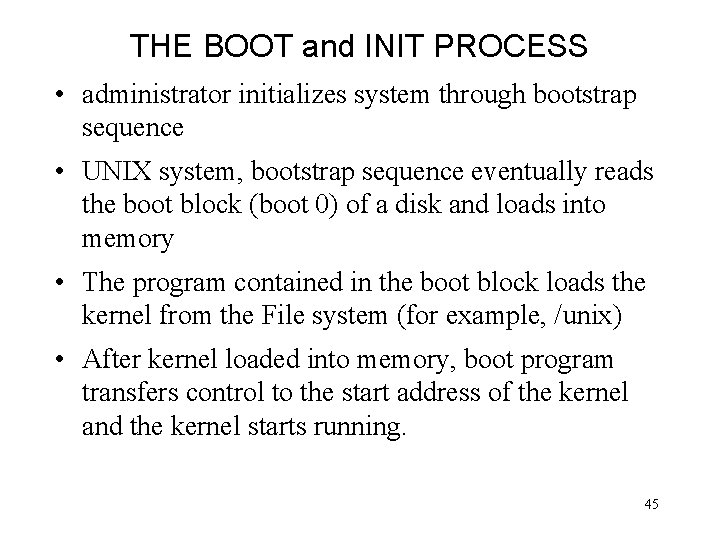 THE BOOT and INIT PROCESS

• administrator initializes system through bootstrap sequence

• UNIX system, bootstrap sequence eventually reads the boot block (boot 0) of a disk and loads into memory

• The program contained in the boot block loads the kernel from the File system (for example, /unix)

• After kernel loaded into memory, boot program transfers control to the start address of the kernel and the kernel starts running.

45